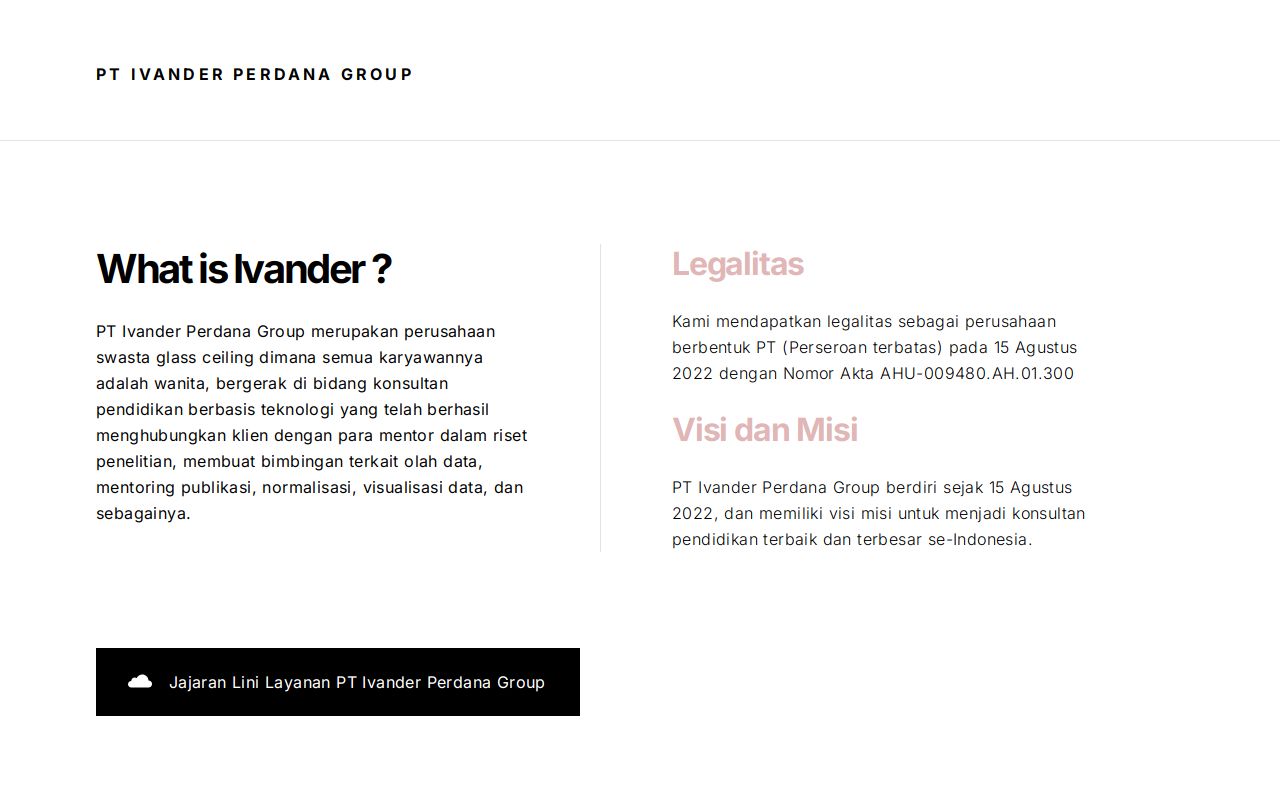 PT IVANDER PERDANA GROUP

What is Ivander ?

PT Ivander Perdana Group merupakan perusahaan swasta glass ceiling dimana semua karyawannya adalah wanita, bergerak di bidang konsultan pendidikan berbasis teknologi yang telah berhasil menghubungkan klien dengan para mentor dalam riset penelitian, membuat bimbingan terkait olah data, mentoring publikasi, normalisasi, visualisasi data, dan sebagainya.

Legalitas

Kami mendapatkan legalitas sebagai perusahaan berbentuk PT (Perseroan terbatas) pada 15 Agustus 2022 dengan Nomor Akta AHU-009480.AH.01.300

Visi dan Misi

PT Ivander Perdana Group berdiri sejak 15 Agustus 2022, dan memiliki visi misi untuk menjadi konsultan pendidikan terbaik dan terbesar se-Indonesia.

Jajaran Lini Layanan PT Ivander Perdana Group